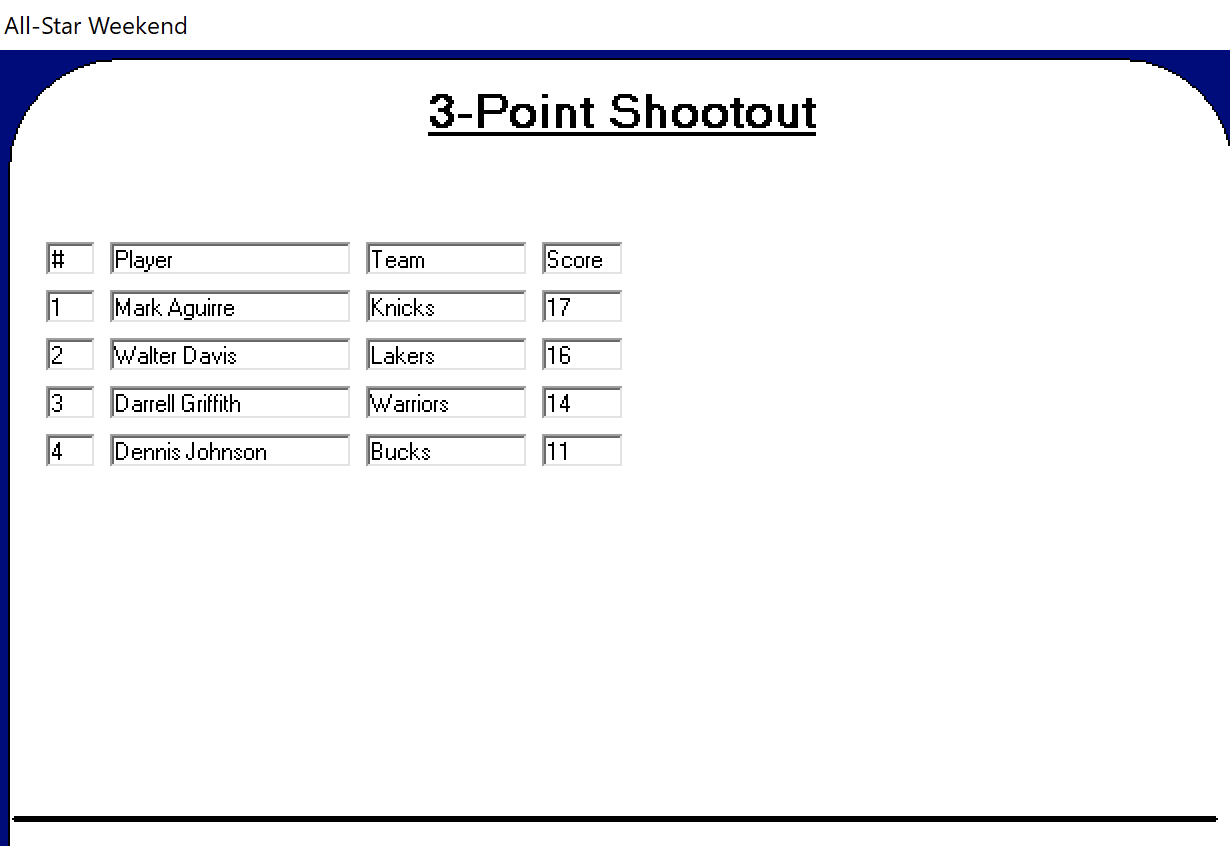 All-Star Weekend

3-Point Shootout

| # | Player | Team | Score |
|---|---|---|---|
| 1 | Mark Aguirre | Knicks | 17 |
| 2 | Walter Davis | Lakers | 16 |
| 3 | Darrell Griffith | Warriors | 14 |
| 4 | Dennis Johnson | Bucks | 11 |